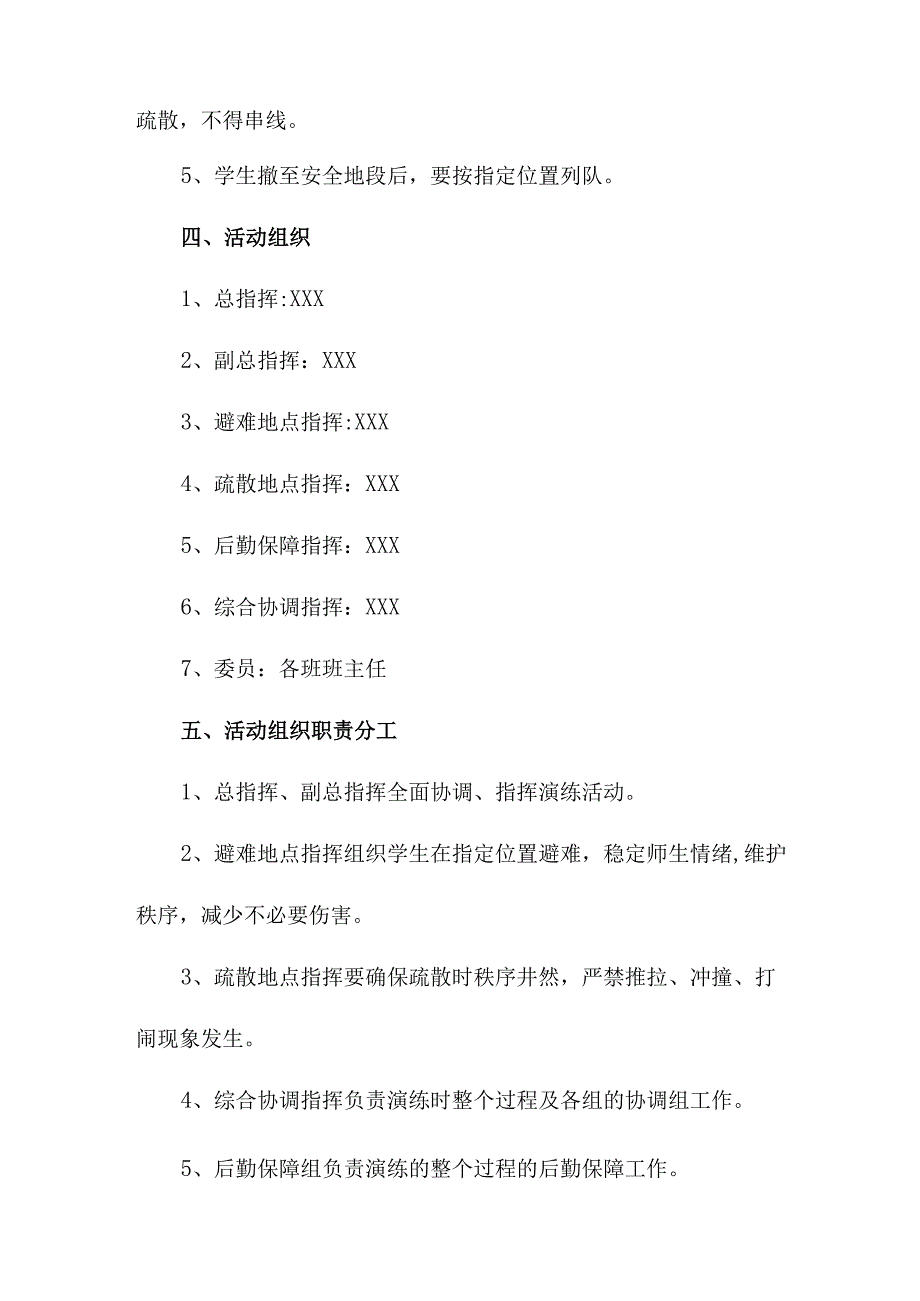 疏散，不得串线。

5、学生撤至安全地段后，要按指定位置列队。

四、活动组织

1、总指挥:XXX

2、副总指挥：XXX

3、避难地点指挥:XXX

4、疏散地点指挥：XXX

5、后勤保障指挥：XXX

6、综合协调指挥：XXX

7、委员：各班班主任

五、活动组织职责分工

1、总指挥、副总指挥全面协调、指挥演练活动。

2、避难地点指挥组织学生在指定位置避难，稳定师生情绪,维护秩序，减少不必要伤害。

3、疏散地点指挥要确保疏散时秩序井然，严禁推拉、冲撞、打闹现象发生。

4、综合协调指挥负责演练时整个过程及各组的协调组工作。

5、后勤保障组负责演练的整个过程的后勤保障工作。